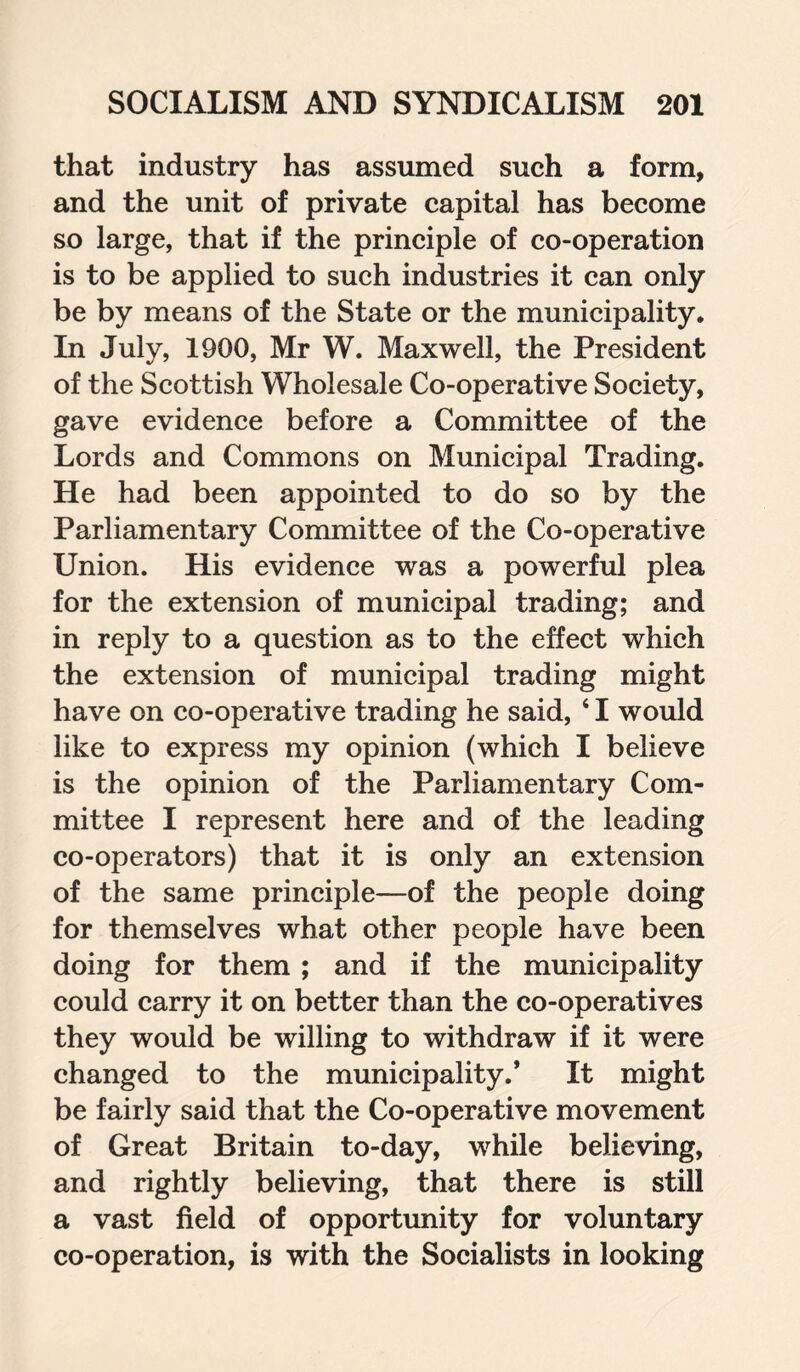 SOCIALISM AND SYNDICALISM 201

that industry has assumed such a form, and the unit of private capital has become so large, that if the principle of co-operation is to be applied to such industries it can only be by means of the State or the municipality. In July, 1900, Mr W. Maxwell, the President of the Scottish Wholesale Co-operative Society, gave evidence before a Committee of the Lords and Commons on Municipal Trading. He had been appointed to do so by the Parliamentary Committee of the Co-operative Union. His evidence was a powerful plea for the extension of municipal trading; and in reply to a question as to the effect which the extension of municipal trading might have on co-operative trading he said, ‘I would like to express my opinion (which I believe is the opinion of the Parliamentary Committee I represent here and of the leading co-operators) that it is only an extension of the same principle—of the people doing for themselves what other people have been doing for them ; and if the municipality could carry it on better than the co-operatives they would be willing to withdraw if it were changed to the municipality.’ It might be fairly said that the Co-operative movement of Great Britain to-day, while believing, and rightly believing, that there is still a vast field of opportunity for voluntary co-operation, is with the Socialists in looking